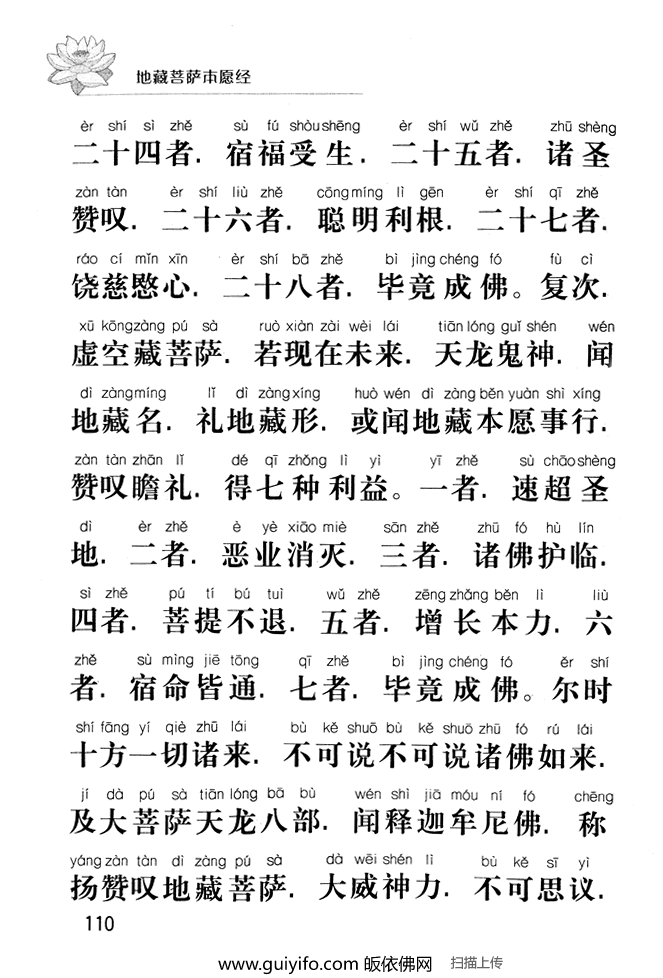 地藏菩萨本愿经

èr shí sì zhě sù fú shòu shēng èr shí wǔ zhě zhū shèng
二十四者．宿福受生．二十五者．诸圣

zàn tàn èr shí liù zhě cōng míng lì gēn èr shí qī zhě
赞叹．二十六者．聪明利根．二十七者．

ráo cí mǐn xīn èr shí bā zhě bì jìng chéng fó fù cì
饶慈愍心．二十八者．毕竟成佛。复次．

xū kōng zàng pú sà ruò xiàn zài wèi lái tiān lóng guǐ shén wén
虚空藏菩萨．若现在未来．天龙鬼神．闻

dì zàng míng lǐ dì zàng xíng huò wén dì zàng běn yuàn shì xíng
地藏名．礼地藏形．或闻地藏本愿事行．

zàn tàn zhān lǐ dé qī zhǒng lì yì yī zhě sù chāo shèng
赞叹瞻礼．得七种利益。一者．速超圣

dì èr zhě è yè xiāo miè sān zhě zhū fó hù lín
地．二者．恶业消灭．三者．诸佛护临．

sì zhě pú tí bú tuì wǔ zhě zēng zhǎng běn lì liù
四者．菩提不退．五者．增长本力．六

zhě sù mìng jiē tōng qī zhě bì jìng chéng fó ěr shí
者．宿命皆通．七者．毕竟成佛。尔时

shí fāng yí qiè zhū lái bù kě shuō bù kě shuō zhū fó rú lái
十方一切诸来．不可说不可说诸佛如来．

jí dà pú sà tiān lóng bā bù wén shì jiā móu ní fó chēng
及大菩萨天龙八部．闻释迦牟尼佛．称

yáng zàn tàn dì zàng pú sà dà wēi shén lì bù kě sī yì
扬赞叹地藏菩萨．大威神力．不可思议．

110

www.guiyifo.com 皈依佛网 扫描上传